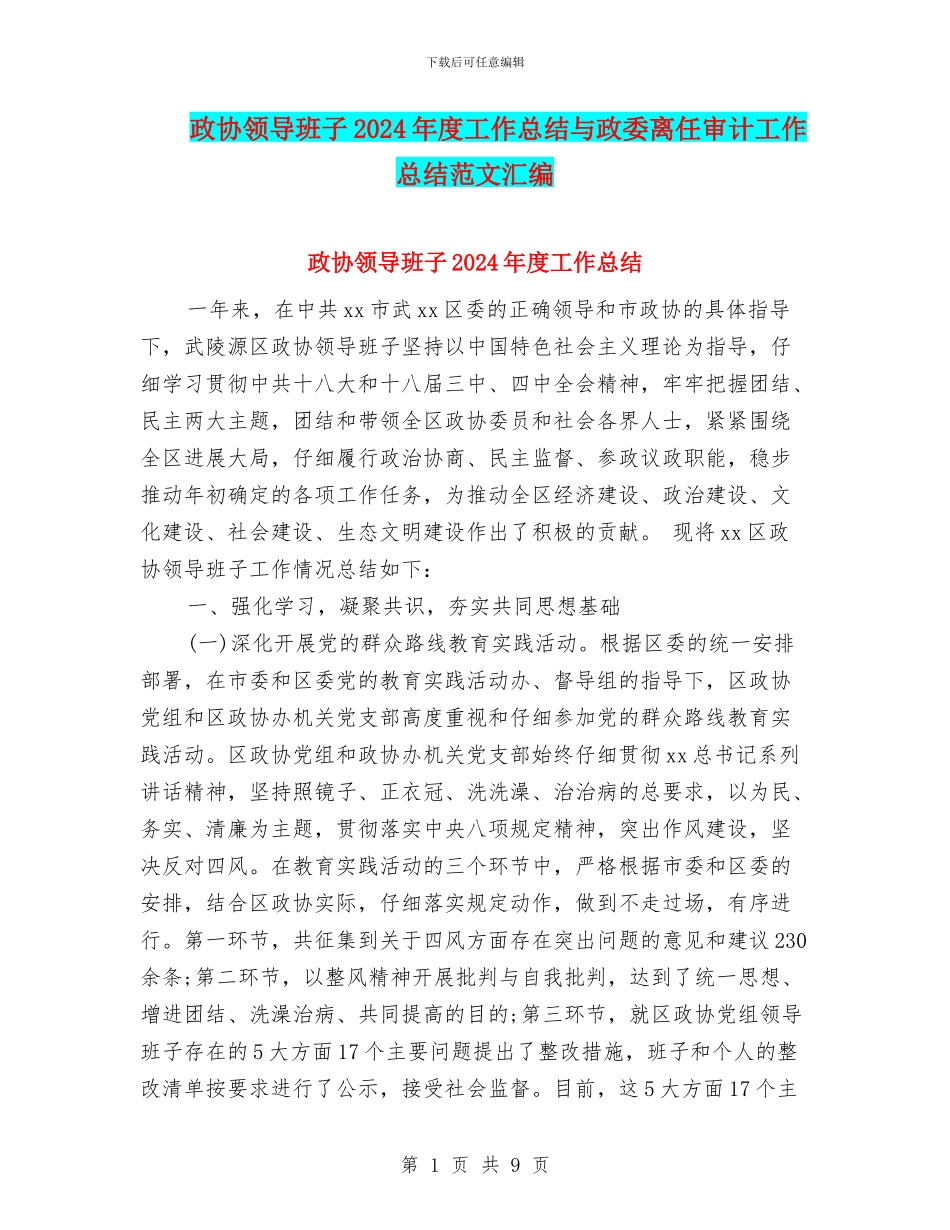 下载后可任意编辑

政协领导班子2024年度工作总结与政委离任审计工作总结范文汇编

政协领导班子2024年度工作总结

一年来，在中共xx市武xx区委的正确领导和市政协的具体指导下，武陵源区政协领导班子坚持以中国特色社会主义理论为指导，仔细学习贯彻中共十八大和十八届三中、四中全会精神，牢牢把握团结、民主两大主题，团结和带领全区政协委员和社会各界人士，紧紧围绕全区进展大局，仔细履行政治协商、民主监督、参政议政职能，稳步推动年初确定的各项工作任务，为推动全区经济建设、政治建设、文化建设、社会建设、生态文明建设作出了积极的贡献。 现将xx区政协领导班子工作情况总结如下：

一、强化学习，凝聚共识，夯实共同思想基础

(一)深化开展党的群众路线教育实践活动。根据区委的统一安排部署，在市委和区委党的教育实践活动办、督导组的指导下，区政协党组和区政协办机关党支部高度重视和仔细参加党的群众路线教育实践活动。区政协党组和政协办机关党支部始终仔细贯彻xx总书记系列讲话精神，坚持照镜子、正衣冠、洗洗澡、治治病的总要求，以为民、务实、清廉为主题，贯彻落实中央八项规定精神，突出作风建设，坚决反对四风。在教育实践活动的三个环节中，严格根据市委和区委的安排，结合区政协实际，仔细落实规定动作，做到不走过场，有序进行。第一环节，共征集到关于四风方面存在突出问题的意见和建议230余条;第二环节，以整风精神开展批判与自我批判，达到了统一思想、增进团结、洗澡治病、共同提高的目的;第三环节，就区政协党组领导班子存在的5大方面17个主要问题提出了整改措施，班子和个人的整改清单按要求进行了公示，接受社会监督。目前，这5大方面17个主

第 1 页 共 9 页